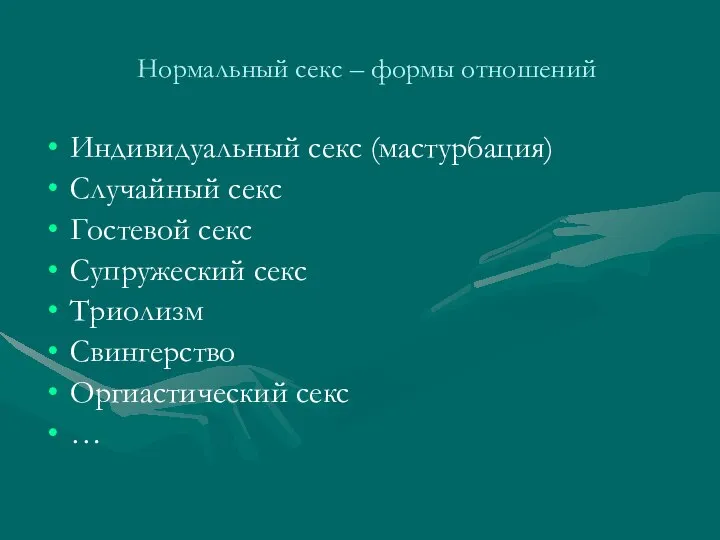 Нормальный секс – формы отношений

• Индивидуальный секс (мастурбация)
• Случайный секс
• Гостевой секс
• Супружеский секс
• Триолизм
• Свингерство
• Оргиастический секс
• …